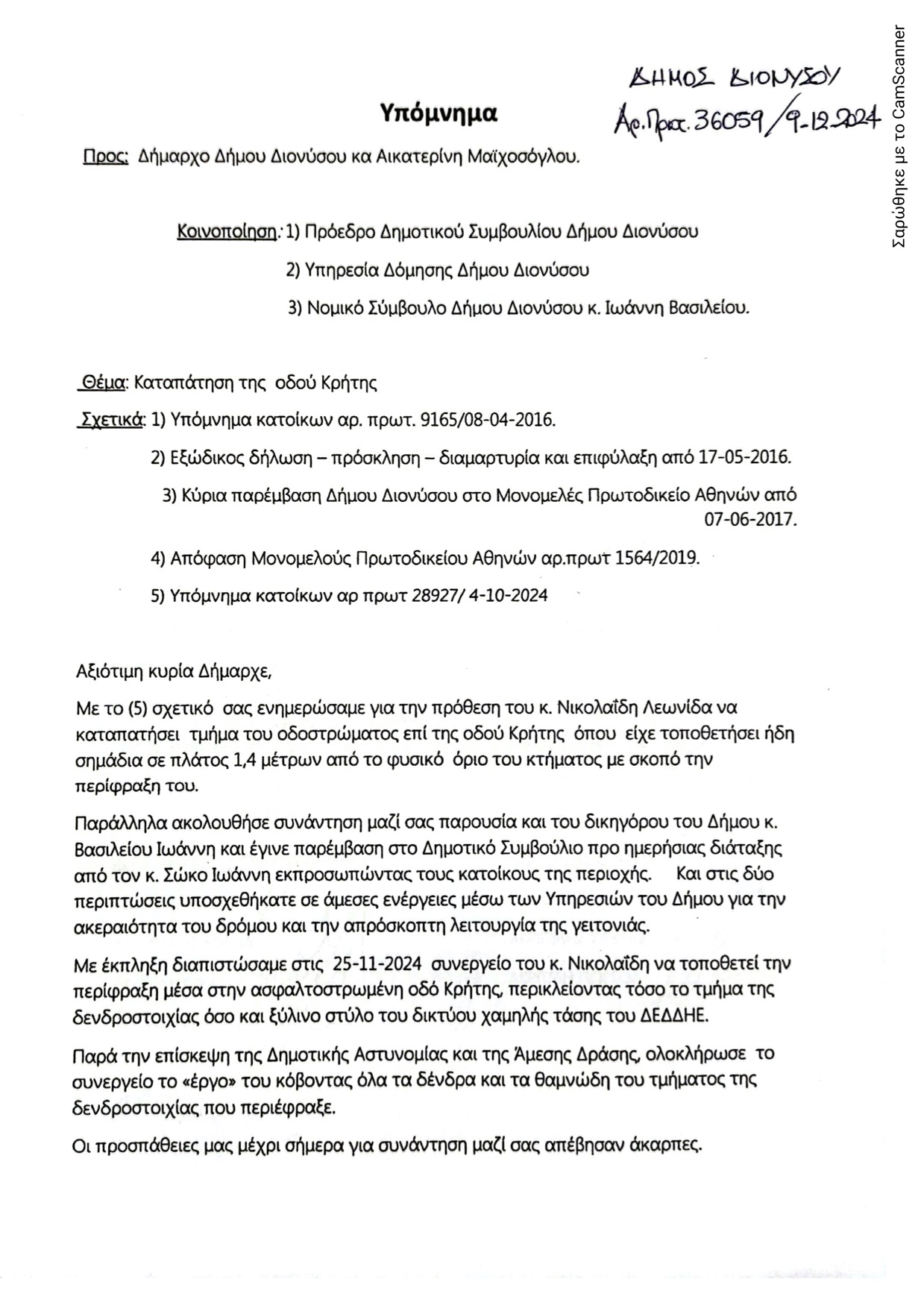 ΔΗΜΟΣ ΔΙΟΝΥΣΟΥ
Αρ.Πρωτ. 36059/9-12-2024

Υπόμνημα

Προς: Δήμαρχο Δήμου Διονύσου κα Αικατερίνη Μαϊχοσόγλου.

Κοινοποίηση: 1) Πρόεδρο Δημοτικού Συμβουλίου Δήμου Διονύσου
2) Υπηρεσία Δόμησης Δήμου Διονύσου
3) Νομικό Σύμβουλο Δήμου Διονύσου κ. Ιωάννη Βασιλείου.

Θέμα: Καταπάτηση της οδού Κρήτης

Σχετικά: 1) Υπόμνημα κατοίκων αρ. πρωτ. 9165/08-04-2016.
2) Εξώδικος δήλωση – πρόσκληση – διαμαρτυρία και επιφύλαξη από 17-05-2016.
3) Κύρια παρέμβαση Δήμου Διονύσου στο Μονομελές Πρωτοδικείο Αθηνών από 07-06-2017.
4) Απόφαση Μονομελούς Πρωτοδικείου Αθηνών αρ.πρωτ 1564/2019.
5) Υπόμνημα κατοίκων αρ πρωτ 28927/ 4-10-2024

Αξιότιμη κυρία Δήμαρχε,

Με το (5) σχετικό σας ενημερώσαμε για την πρόθεση του κ. Νικολαΐδη Λεωνίδα να καταπατήσει τμήμα του οδοστρώματος επί της οδού Κρήτης όπου είχε τοποθετήσει ήδη σημάδια σε πλάτος 1,4 μέτρων από το φυσικό όριο του κτήματος με σκοπό την περίφραξη του.

Παράλληλα ακολουθήσε συνάντηση μαζί σας παρουσία και του δικηγόρου του Δήμου κ. Βασιλείου Ιωάννη και έγινε παρέμβαση στο Δημοτικό Συμβούλιο προ ημερήσιας διάταξης από τον κ. Σώκο Ιωάννη εκπροσωπώντας τους κατοίκους της περιοχής. Και στις δύο περιπτώσεις υποσχεθήκατε σε άμεσες ενέργειες μέσω των Υπηρεσιών του Δήμου για την ακεραιότητα του δρόμου και την απρόσκοπτη λειτουργία της γειτονιάς.

Με έκπληξη διαπιστώσαμε στις 25-11-2024 συνεργείο του κ. Νικολαΐδη να τοποθετεί την περίφραξη μέσα στην ασφαλτοστρωμένη οδό Κρήτης, περικλείοντας τόσο το τμήμα της δενδροστοιχίας όσο και ξύλινο στύλο του δικτύου χαμηλής τάσης του ΔΕΔΔΗΕ.

Παρά την επίσκεψη της Δημοτικής Αστυνομίας και της Άμεσης Δράσης, ολοκλήρωσε το συνεργείο το «έργο» του κόβοντας όλα τα δένδρα και τα θαμνώδη του τμήματος της δενδροστοιχίας που περιέφραξε.

Οι προσπάθειες μας μέχρι σήμερα για συνάντηση μαζί σας απέβησαν άκαρπες.

Σαρώθηκε με το CamScanner